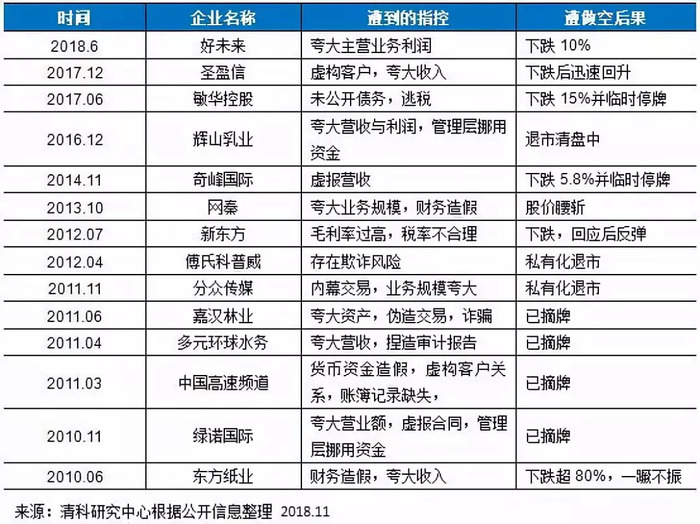 | 时间 | 企业名称 | 遭到的指控 | 遭做空后果 |
|---|---|---|---|
| 2018.6 | 好未来 | 夸大主营业务利润 | 下跌 10% |
| 2017.12 | 圣盈信 | 虚构客户，夸大收入 | 下跌后迅速回升 |
| 2017.06 | 敏华控股 | 未公开债务，逃税 | 下跌 15%并临时停牌 |
| 2016.12 | 辉山乳业 | 夸大营收与利润，管理层挪用资金 | 退市清盘中 |
| 2014.11 | 奇峰国际 | 虚报营收 | 下跌 5.8%并临时停牌 |
| 2013.10 | 网秦 | 夸大业务规模，财务造假 | 股价腰斩 |
| 2012.07 | 新东方 | 毛利率过高，税率不合理 | 下跌，回应后反弹 |
| 2012.04 | 傅氏科普威 | 存在欺诈风险 | 私有化退市 |
| 2011.11 | 分众传媒 | 内幕交易，业务规模夸大 | 私有化退市 |
| 2011.06 | 嘉汉林业 | 夸大资产，伪造交易，诈骗 | 已摘牌 |
| 2011.04 | 多元环球水务 | 夸大营收，捏造审计报告 | 已摘牌 |
| 2011.03 | 中国高速频道 | 货币资金造假，虚构客户关系，账簿记录缺失， | 已摘牌 |
| 2010.11 | 绿诺国际 | 夸大营业额，虚报合同，管理层挪用资金 | 已摘牌 |
| 2010.06 | 东方纸业 | 财务造假，夸大收入 | 下跌超 80%，一蹶不振 |

来源：清科研究中心根据公开信息整理 2018.11